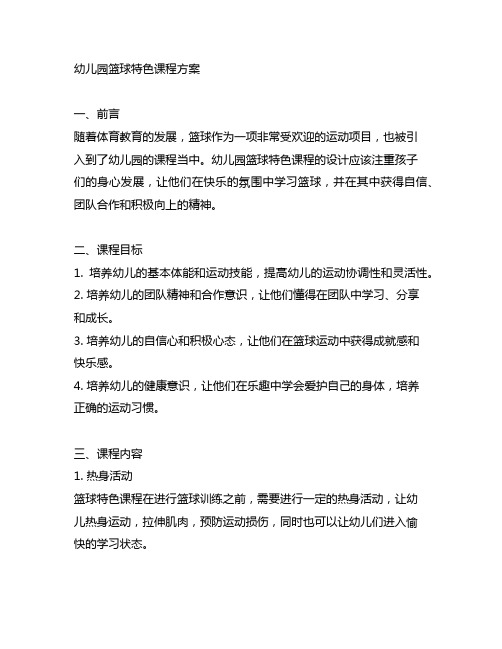 幼儿园篮球特色课程方案

一、前言
随着体育教育的发展，篮球作为一项非常受欢迎的运动项目，也被引入到了幼儿园的课程当中。幼儿园篮球特色课程的设计应该注重孩子们的身心发展，让他们在快乐的氛围中学习篮球，并在其中获得自信、团队合作和积极向上的精神。

二、课程目标
1. 培养幼儿的基本体能和运动技能，提高幼儿的运动协调性和灵活性。
2. 培养幼儿的团队精神和合作意识，让他们懂得在团队中学习、分享和成长。
3. 培养幼儿的自信心和积极心态，让他们在篮球运动中获得成就感和快乐感。
4. 培养幼儿的健康意识，让他们在乐趣中学会爱护自己的身体，培养正确的运动习惯。

三、课程内容
1. 热身活动
篮球特色课程在进行篮球训练之前，需要进行一定的热身活动，让幼儿热身运动，拉伸肌肉，预防运动损伤，同时也可以让幼儿们进入愉快的学习状态。